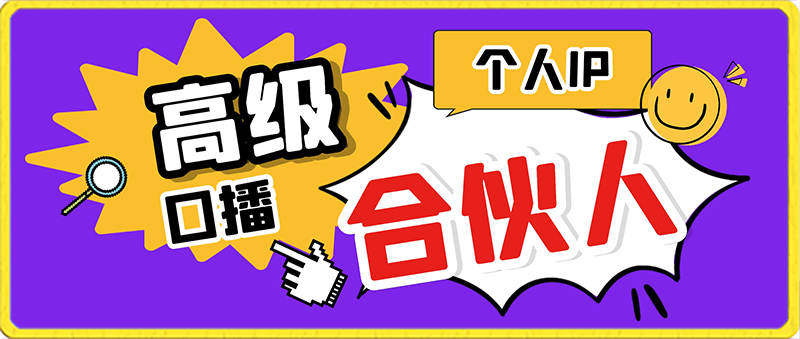 高级
口播
个人IP
合伙人